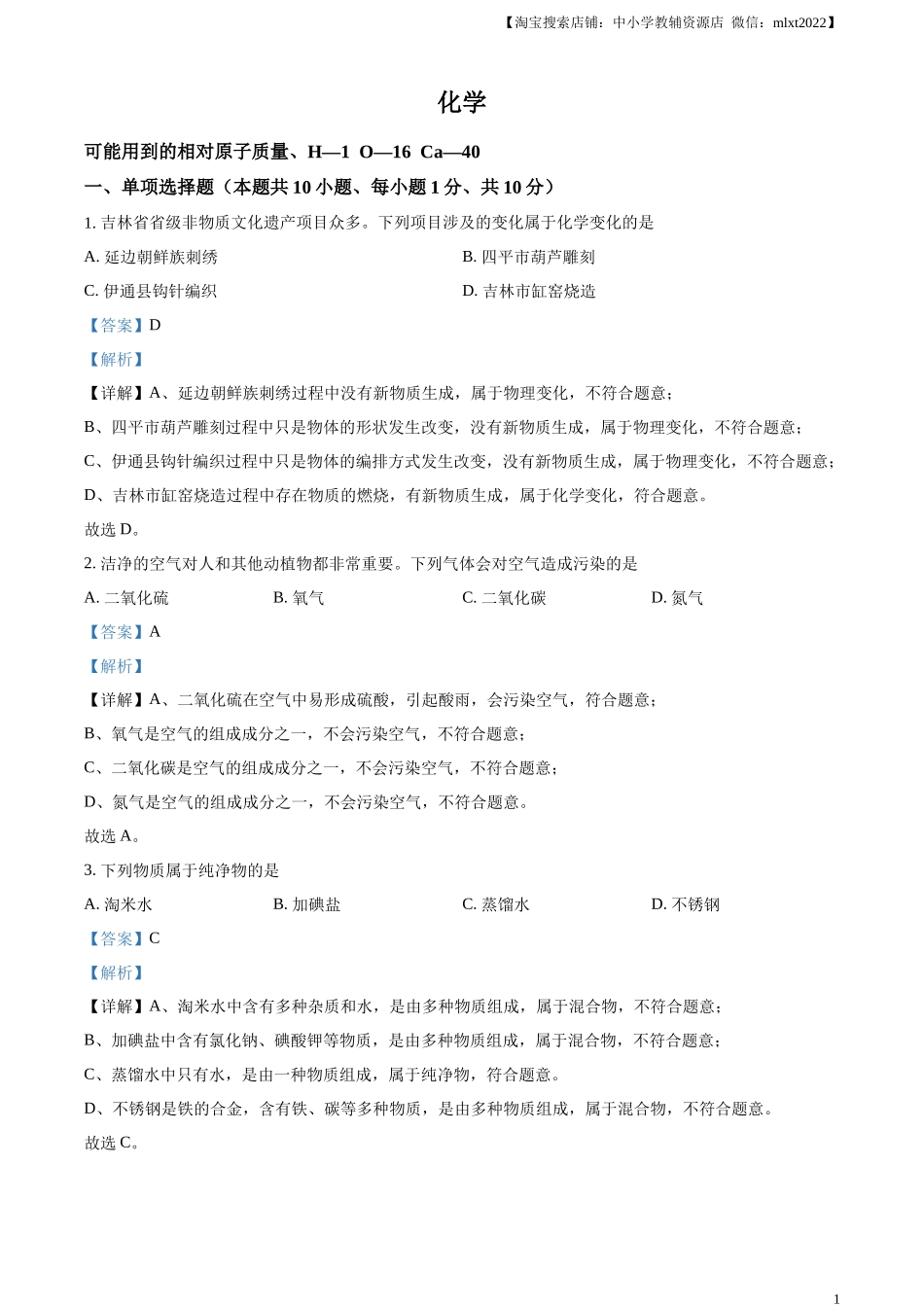 【淘宝搜索店铺：中小学教辅资源店 微信：mlxt2022】

化学

可能用到的相对原子质量、H—1 O—16 Ca—40

一、单项选择题（本题共 10 小题、每小题 1 分、共 10 分）

1. 吉林省省级非物质文化遗产项目众多。下列项目涉及的变化属于化学变化的是

A. 延边朝鲜族刺绣

B. 四平市葫芦雕刻

C. 伊通县钩针编织

D. 吉林市缸窑烧造

【答案】D

【解析】

【详解】A、延边朝鲜族刺绣过程中没有新物质生成，属于物理变化，不符合题意；

B、四平市葫芦雕刻过程中只是物体的形状发生改变，没有新物质生成，属于物理变化，不符合题意；

C、伊通县钩针编织过程中只是物体的编排方式发生改变，没有新物质生成，属于物理变化，不符合题意；

D、吉林市缸窑烧造过程中存在物质的燃烧，有新物质生成，属于化学变化，符合题意。

故选 D。

2. 洁净的空气对人和其他动植物都非常重要。下列气体会对空气造成污染的是

A. 二氧化硫

B. 氧气

C. 二氧化碳

D. 氮气

【答案】A

【解析】

【详解】A、二氧化硫在空气中易形成硫酸，引起酸雨，会污染空气，符合题意；

B、氧气是空气的组成成分之一，不会污染空气，不符合题意；

C、二氧化碳是空气的组成成分之一，不会污染空气，不符合题意；

D、氮气是空气的组成成分之一，不会污染空气，不符合题意。

故选 A。

3. 下列物质属于纯净物的是

A. 淘米水

B. 加碘盐

C. 蒸馏水

D. 不锈钢

【答案】C

【解析】

【详解】A、淘米水中含有多种杂质和水，是由多种物质组成，属于混合物，不符合题意；

B、加碘盐中含有氯化钠、碘酸钾等物质，是由多种物质组成，属于混合物，不符合题意；

C、蒸馏水中只有水，是由一种物质组成，属于纯净物，符合题意。

D、不锈钢是铁的合金，含有铁、碳等多种物质，是由多种物质组成，属于混合物，不符合题意。

故选 C。

1